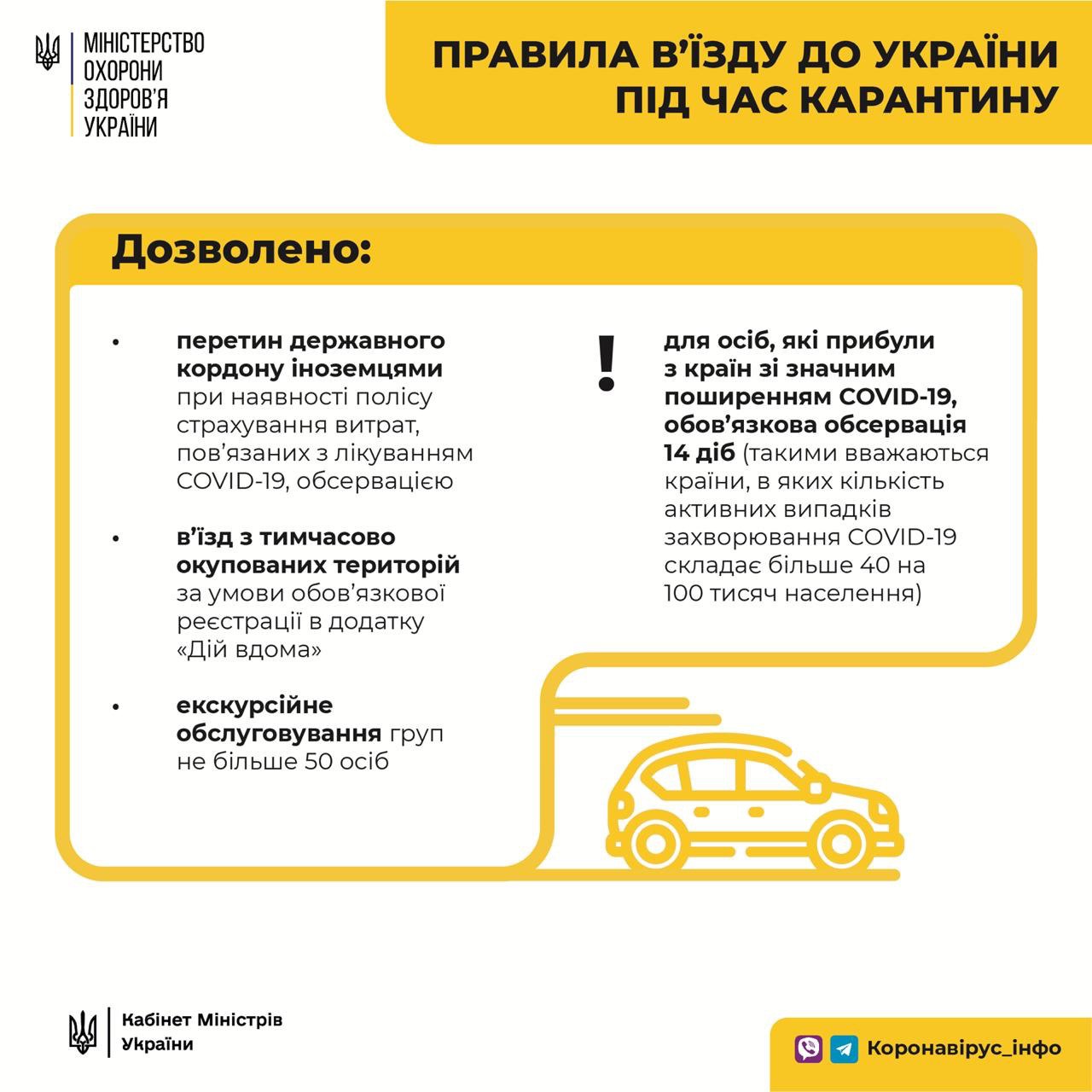 МІНІСТЕРСТВО ОХОРОНИ ЗДОРОВ'Я УКРАЇНИ

ПРАВИЛА В'ЇЗДУ ДО УКРАЇНИ ПІД ЧАС КАРАНТИНУ

Дозволено:

• перетин державного кордону іноземцями при наявності полісу страхування витрат, пов'язаних з лікуванням COVID-19, обсервацією

• в'їзд з тимчасово окупованих територій за умови обов'язкової реєстрації в додатку «Дій вдома»

• екскурсійне обслуговування груп не більше 50 осіб

! для осіб, які прибули з країн зі значним поширенням COVID-19, обов'язкова обсервація 14 діб (такими вважаються країни, в яких кількість активних випадків захворювання COVID-19 складає більше 40 на 100 тисяч населення)

Кабінет Міністрів України

Коронавірус_інфо